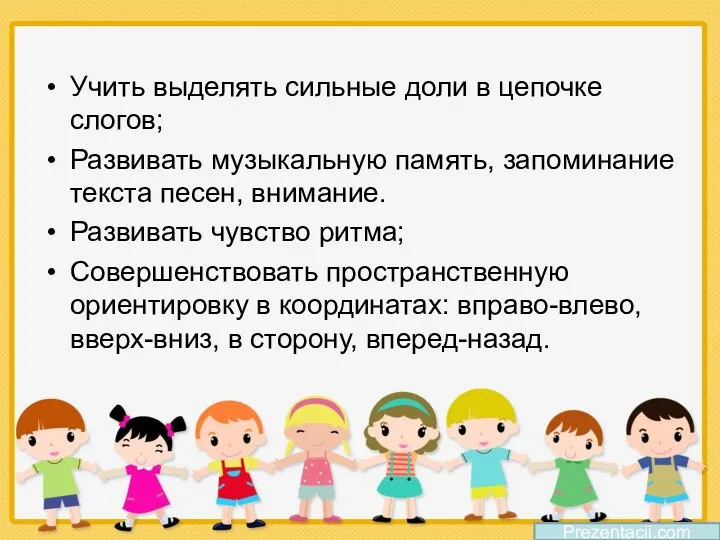 • Учить выделять сильные доли в цепочке слогов;
• Развивать музыкальную память, запоминание текста песен, внимание.
• Развивать чувство ритма;
• Совершенствовать пространственную ориентировку в координатах: вправо-влево, вверх-вниз, в сторону, вперед-назад.

Prezentacii.com